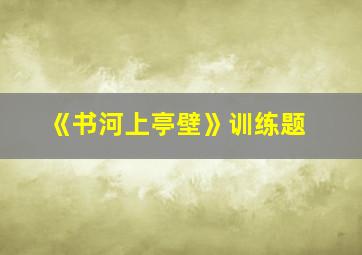 《书河上亭壁》训练题